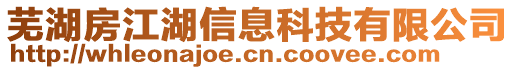 芜湖房江湖信息科技有限公司
http://whleonajoe.cn.coovee.com